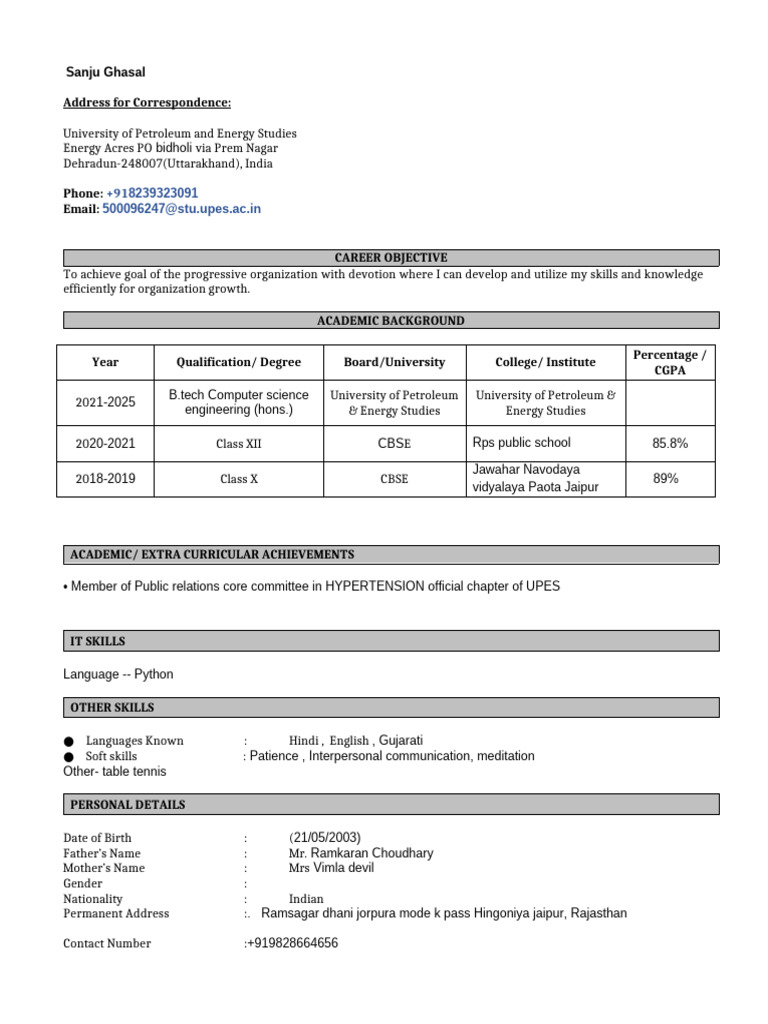 Sanju Ghasal

Address for Correspondence:

University of Petroleum and Energy Studies
Energy Acres PO bidholi via Prem Nagar
Dehradun-248007(Uttarakhand), India

Phone: +918239323091
Email: 500096247@stu.upes.ac.in

CAREER OBJECTIVE

To achieve goal of the progressive organization with devotion where I can develop and utilize my skills and knowledge efficiently for organization growth.

ACADEMIC BACKGROUND

| Year | Qualification/ Degree | Board/University | College/ Institute | Percentage / CGPA |
|---|---|---|---|---|
| 2021-2025 | B.tech Computer science engineering (hons.) | University of Petroleum & Energy Studies | University of Petroleum & Energy Studies | |
| 2020-2021 | Class XII | CBSE | Rps public school | 85.8% |
| 2018-2019 | Class X | CBSE | Jawahar Navodaya vidyalaya Paota Jaipur | 89% |

ACADEMIC/ EXTRA CURRICULAR ACHIEVEMENTS

• Member of Public relations core committee in HYPERTENSION official chapter of UPES

IT SKILLS

Language -- Python

OTHER SKILLS

• Languages Known : Hindi , English , Gujarati
• Soft skills : Patience , Interpersonal communication, meditation
Other- table tennis

PERSONAL DETAILS

Date of Birth : (21/05/2003)
Father's Name : Mr. Ramkaran Choudhary
Mother's Name : Mrs Vimla devil
Gender :
Nationality : Indian
Permanent Address :. Ramsagar dhani jorpura mode k pass Hingoniya jaipur, Rajasthan

Contact Number :+919828664656